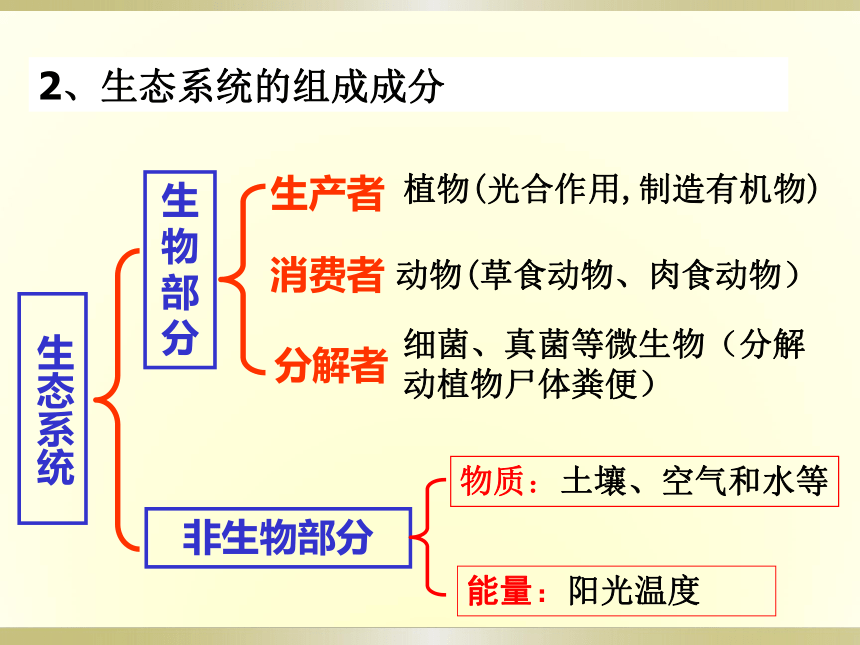 2、生态系统的组成成分

生态系统

生物部分

生产者 植物(光合作用,制造有机物)

消费者 动物(草食动物、肉食动物)

分解者 细菌、真菌等微生物（分解动植物尸体粪便）

非生物部分

物质：土壤、空气和水等

能量：阳光温度